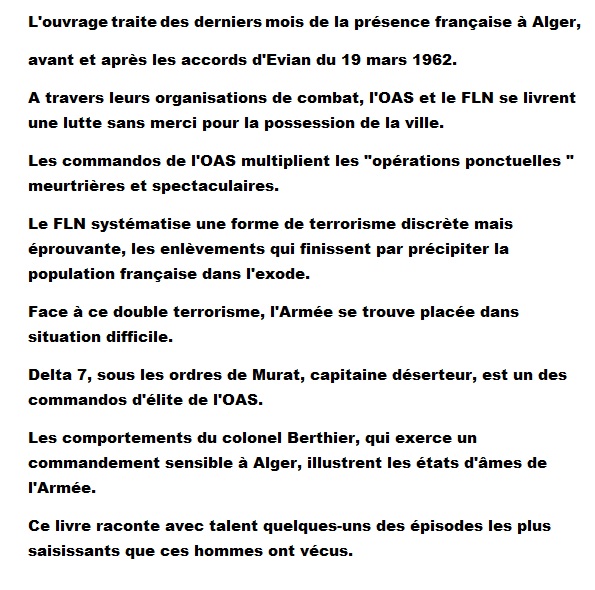 L'ouvrage traite des derniers mois de la présence française à Alger,

avant et après les accords d'Evian du 19 mars 1962.

A travers leurs organisations de combat, l'OAS et le FLN se livrent une lutte sans merci pour la possession de la ville.

Les commandos de l'OAS multiplient les "opérations ponctuelles " meurtrières et spectaculaires.

Le FLN systématise une forme de terrorisme discrète mais éprouvante, les enlèvements qui finissent par précipiter la population française dans l'exode.

Face à ce double terrorisme, l'Armée se trouve placée dans situation difficile.

Delta 7, sous les ordres de Murat, capitaine déserteur, est un des commandos d'élite de l'OAS.

Les comportements du colonel Berthier, qui exerce un commandement sensible à Alger, illustrent les états d'âmes de l'Armée.

Ce livre raconte avec talent quelques-uns des épisodes les plus saisissants que ces hommes ont vécus.